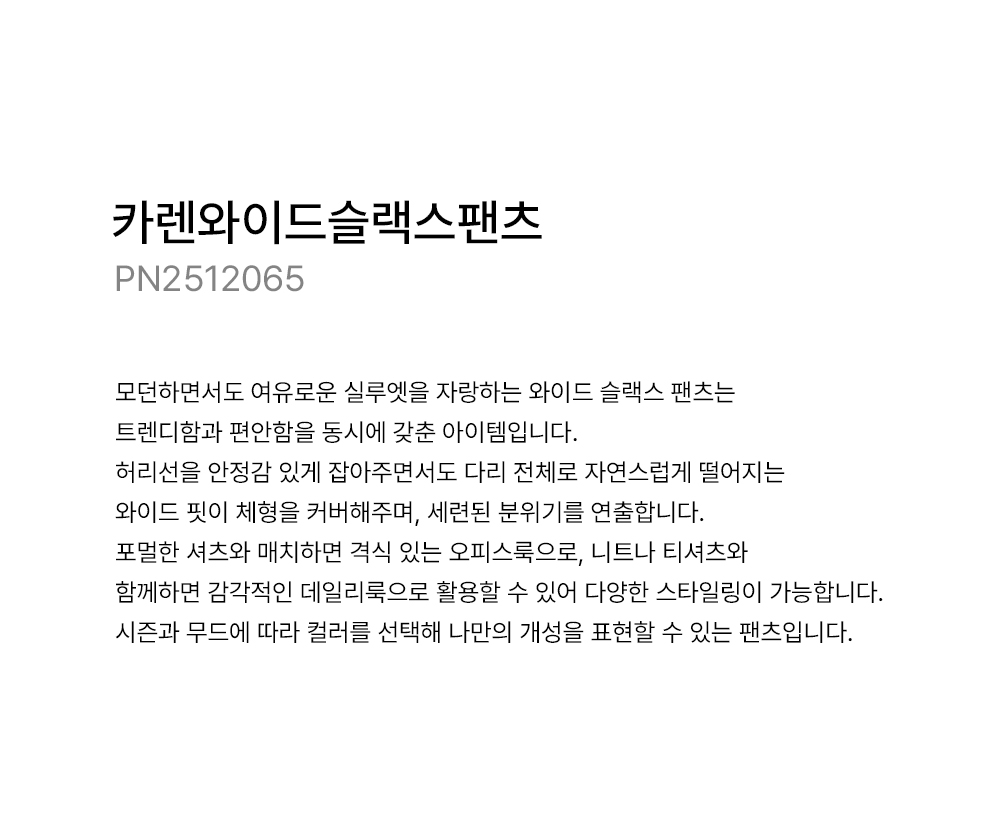 카렌와이드슬랙스팬츠

PN2512065

모던하면서도 여유로운 실루엣을 자랑하는 와이드 슬랙스 팬츠는 트렌디함과 편안함을 동시에 갖춘 아이템입니다.
허리선을 안정감 있게 잡아주면서도 다리 전체로 자연스럽게 떨어지는 와이드 핏이 체형을 커버해주며, 세련된 분위기를 연출합니다.
포멀한 셔츠와 매치하면 격식 있는 오피스룩으로, 니트나 티셔츠와 함께하면 감각적인 데일리룩으로 활용할 수 있어 다양한 스타일링이 가능합니다.
시즌과 무드에 따라 컬러를 선택해 나만의 개성을 표현할 수 있는 팬츠입니다.